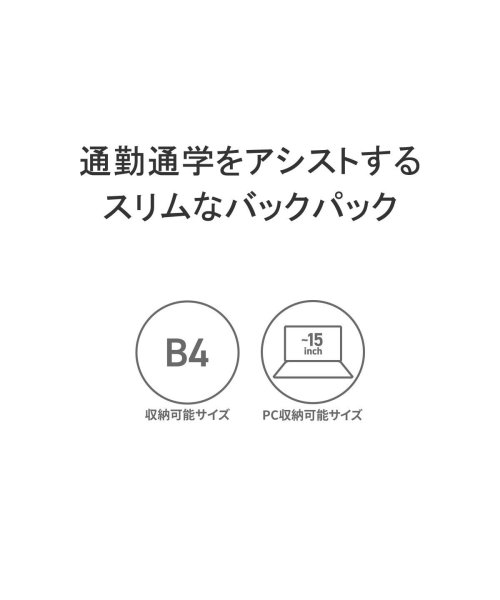 通勤通学をアシストする
スリムなバックパック

B4
収納可能サイズ

~15
inch
PC収納可能サイズ